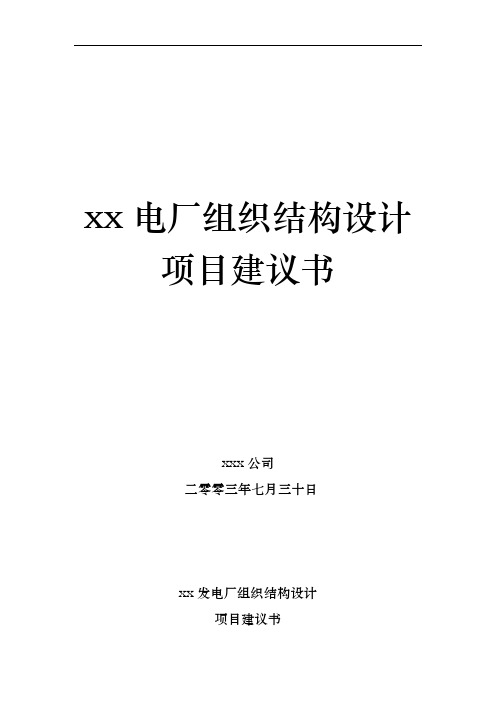 xx 电厂组织结构设计
项目建议书

xxxx 公司

二零零三年七月三十日

xx 发电厂组织结构设计

项目建议书